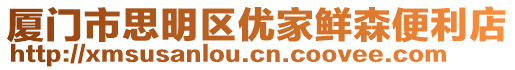 厦门市思明区优家鲜森便利店
http://xmsusanlou.cn.coovee.com